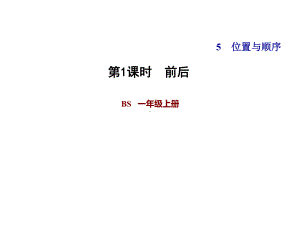 5　位置与顺序

第1课时　前后

BS　一年级上册